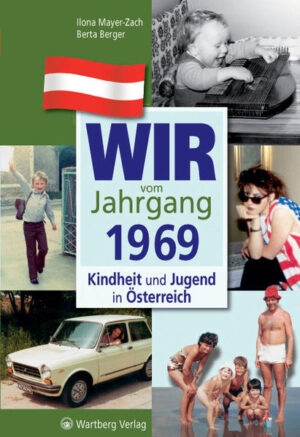 Ilona Mayer-Zach
Berta Berger

WIR
vom
Jahrgang
1969

Kindheit und Jugend
in Österreich

Wartberg Verlag